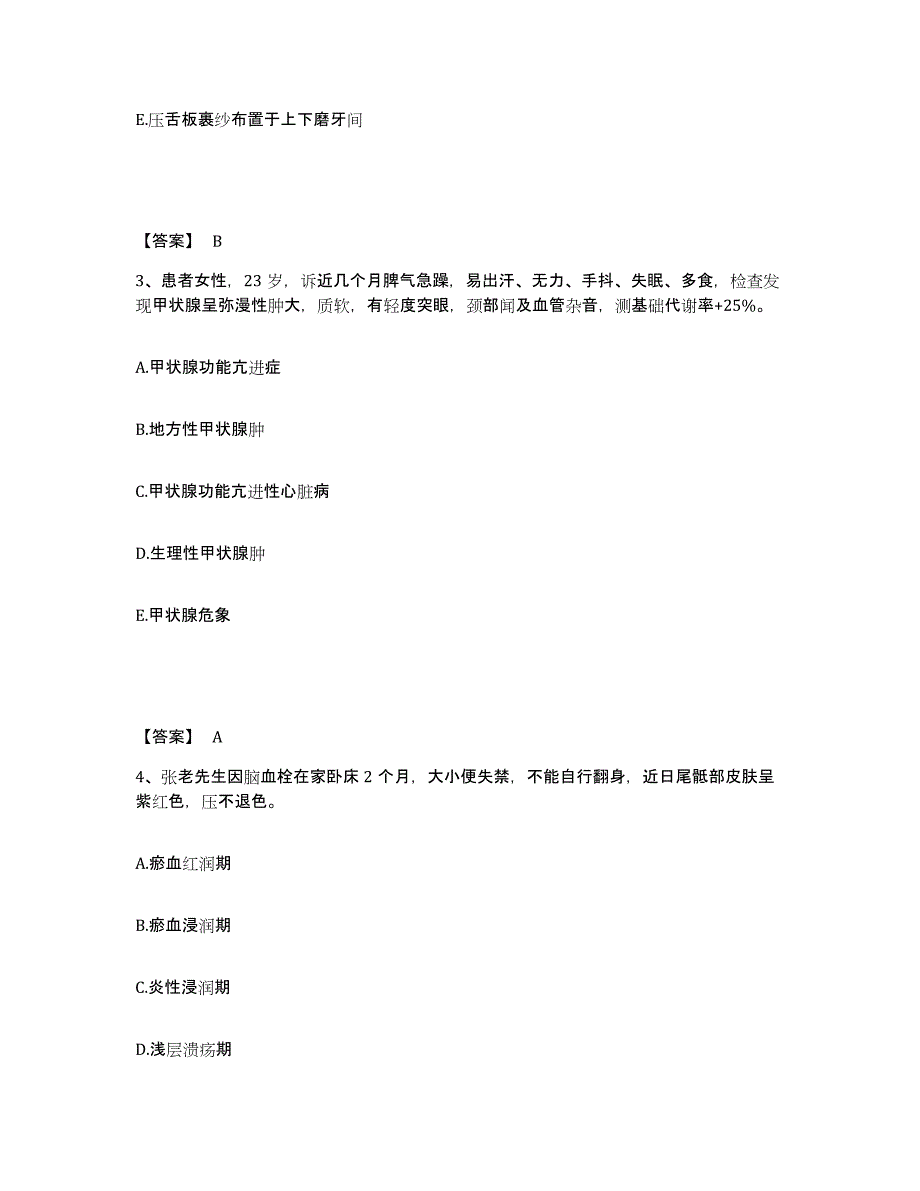 E.压舌板裹纱布置于上下磨牙间

【答案】 B

3、患者女性，23 岁，诉近几个月脾气急躁，易出汗、无力、手抖、失眠、多食，检查发现甲状腺呈弥漫性肿大，质软，有轻度突眼，颈部闻及血管杂音，测基础代谢率+25%。

A.甲状腺功能亢进症

B.地方性甲状腺肿

C.甲状腺功能亢进性心脏病

D.生理性甲状腺肿

E.甲状腺危象

【答案】 A

4、张老先生因脑血栓在家卧床 2 个月，大小便失禁，不能自行翻身，近日尾骶部皮肤呈紫红色，压不退色。

A.瘀血红润期

B.瘀血浸润期

C.炎性浸润期

D.浅层溃疡期